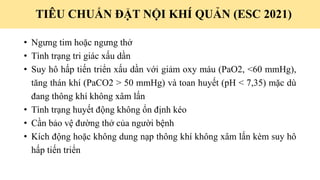 TIÊU CHUẨN ĐẶT NỘI KHÍ QUẢN (ESC 2021)

• Ngưng tim hoặc ngưng thở
• Tình trạng tri giác xấu dần
• Suy hô hấp tiến triển xấu dần với giảm oxy máu (PaO2, <60 mmHg), tăng thán khí (PaCO2 > 50 mmHg) và toan huyết (pH < 7,35) mặc dù đang thông khí không xâm lấn
• Tình trạng huyết động không ổn định kéo
• Cần bảo vệ đường thở của người bệnh
• Kích động hoặc không dung nạp thông khí không xâm lấn kèm suy hô hấp tiến triển